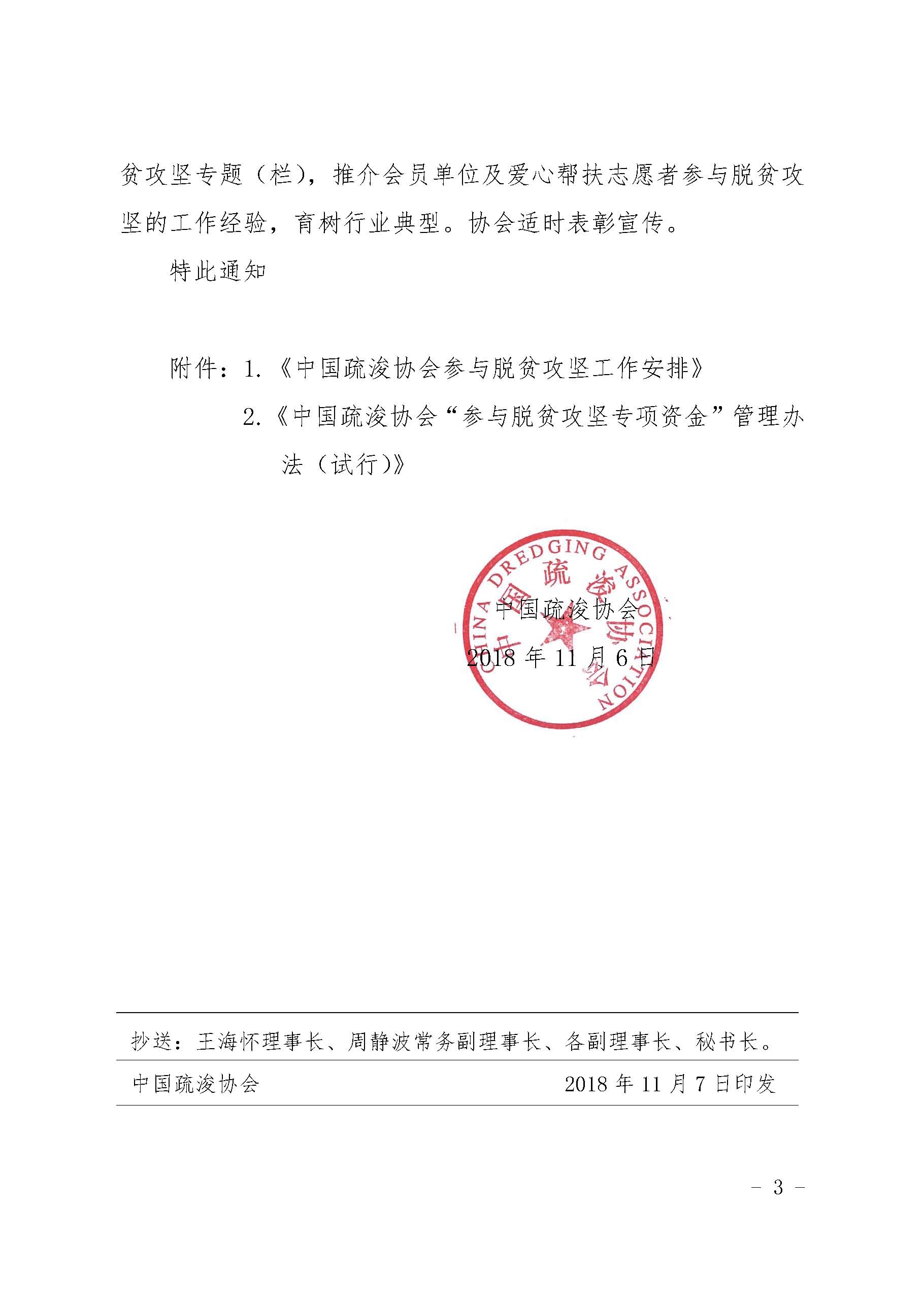 贫攻坚专题（栏），推介会员单位及爱心帮扶志愿者参与脱贫攻坚的工作经验，育树行业典型。协会适时表彰宣传。

特此通知

附件：1.《中国疏浚协会参与脱贫攻坚工作安排》

2.《中国疏浚协会“参与脱贫攻坚专项资金”管理办法（试行）》

CHINA DREDGING ASSOCIATION
中国疏浚协会

中国疏浚协会

2018 年 11 月 6 日

抄送：王海怀理事长、周静波常务副理事长、各副理事长、秘书长。

中国疏浚协会　　2018 年 11 月 7 日印发

－ 3 －